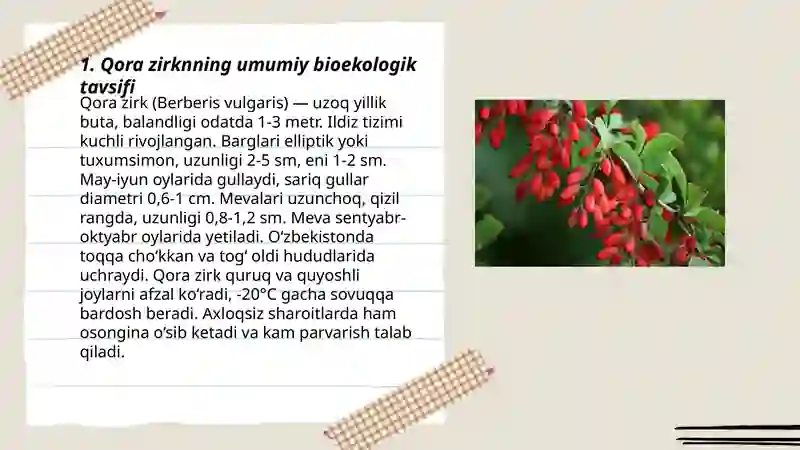 1. Qora zirknning umumiy bioekologik tavsifi

Qora zirk (Berberis vulgaris) — uzoq yillik buta, balandligi odatda 1-3 metr. Ildiz tizimi kuchli rivojlangan. Barglari elliptik yoki tuxumsimon, uzunligi 2-5 sm, eni 1-2 sm. May-iyun oylarida gullaydi, sariq gullar diametri 0,6-1 cm. Mevalari uzunchoq, qizil rangda, uzunligi 0,8-1,2 sm. Meva sentyabr-oktyabr oylarida yetiladi. O'zbekistonda toqqa cho'kkan va tog' oldi hududlarida uchraydi. Qora zirk quruq va quyoshli joylarni afzal ko'radi, -20°C gacha sovuqqa bardosh beradi. Axloqsiz sharoitlarda ham osongina o'sib ketadi va kam parvarish talab qiladi.